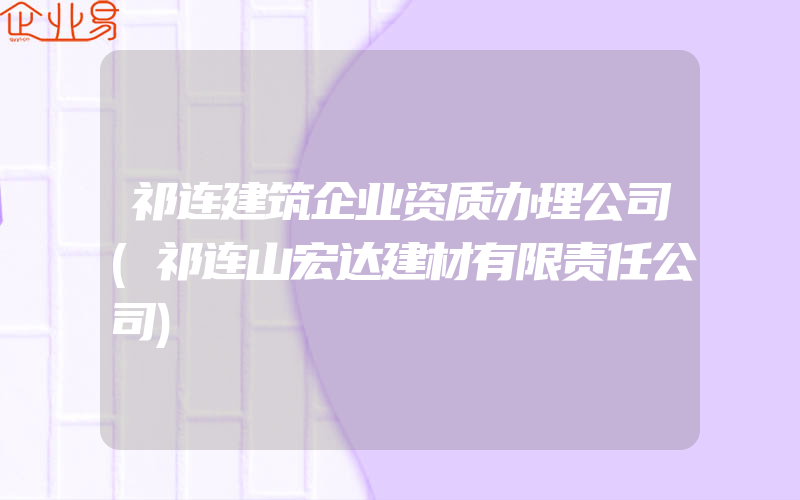 企业易

祁连建筑企业资质办理公司(祁连山宏达建材有限责任公司)